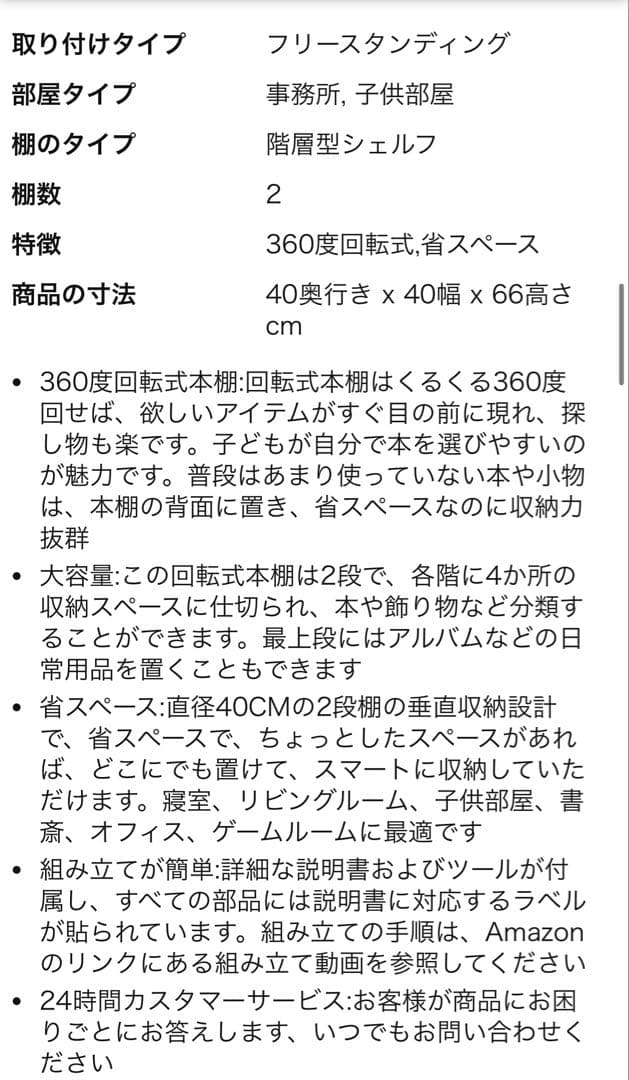 | 取り付けタイプ | フリースタンディング |
|---|---|
| 部屋タイプ | 事務所, 子供部屋 |
| 棚のタイプ | 階層型シェルフ |
| 棚数 | 2 |
| 特徴 | 360度回転式,省スペース |
| 商品の寸法 | 40奥行き x 40幅 x 66高さ cm |

• 360度回転式本棚:回転式本棚はくるくる360度回せば、欲しいアイテムがすぐ目の前に現れ、探し物も楽です。子どもが自分で本を選びやすいのが魅力です。普段はあまり使っていない本や小物は、本棚の背面に置き、省スペースなのに収納力抜群

• 大容量:この回転式本棚は2段で、各階に4か所の収納スペースに仕切られ、本や飾り物など分類することができます。最上段にはアルバムなどの日常用品を置くこともできます

• 省スペース:直径40CMの2段棚の垂直収納設計で、省スペースで、ちょっとしたスペースがあれば、どこにでも置けて、スマートに収納していただけます。寝室、リビングルーム、子供部屋、書斎、オフィス、ゲームルームに最適です

• 組み立てが簡単:詳細な説明書およびツールが付属し、すべての部品には説明書に対応するラベルが貼られています。組み立ての手順は、Amazonのリンクにある組み立て動画を参照してください

• 24時間カスタマーサービス:お客様が商品にお困りごとにお答えします、いつでもお問い合わせください